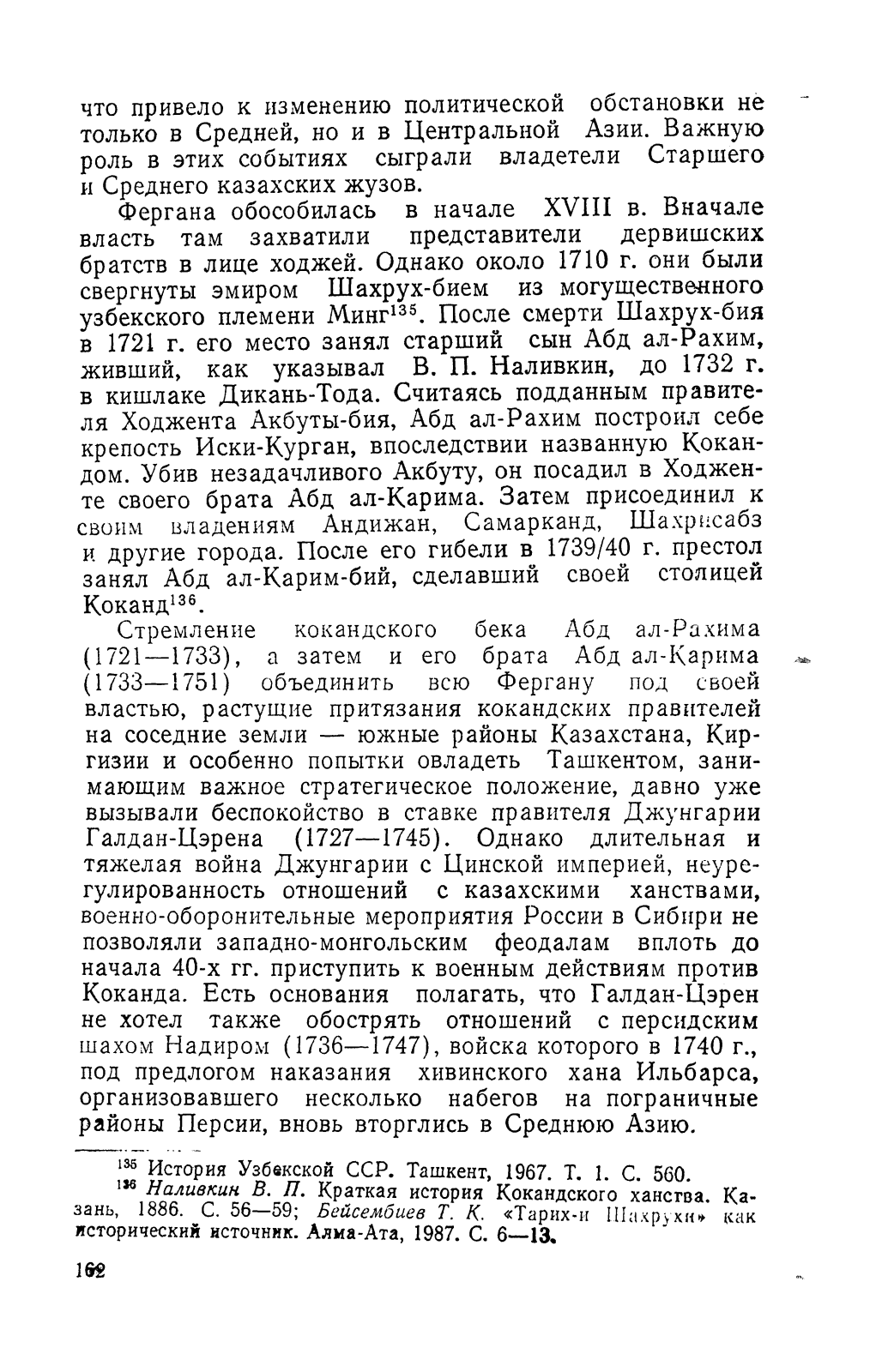 что привело к изменению политической обстановки не только в Средней, но и в Центральной Азии. Важную роль в этих событиях сыграли владетели Старшего и Среднего казахских жузов.

Фергана обособилась в начале XVIII в. Вначале власть там захватили представители дервишских братств в лице ходжей. Однако около 1710 г. они были свергнуты эмиром Шахрух-бием из могущественного узбекского племени Минг$^{135}$. После смерти Шахрух-бия в 1721 г. его место занял старший сын Абд ал-Рахим, живший, как указывал В. П. Наливкин, до 1732 г. в кишлаке Дикань-Тода. Считаясь подданным правителя Ходжента Акбуты-бия, Абд ал-Рахим построил себе крепость Иски-Курган, впоследствии названную Кокандом. Убив незадачливого Акбуту, он посадил в Ходженте своего брата Абд ал-Карима. Затем присоединил к своим владениям Андижан, Самарканд, Шахрисабз и другие города. После его гибели в 1739/40 г. престол занял Абд ал-Карим-бий, сделавший своей столицей Коканд$^{136}$.

Стремление кокандского бека Абд ал-Рахима (1721—1733), а затем и его брата Абд ал-Карима (1733—1751) объединить всю Фергану под своей властью, растущие притязания кокандских правителей на соседние земли — южные районы Казахстана, Киргизии и особенно попытки овладеть Ташкентом, занимающим важное стратегическое положение, давно уже вызывали беспокойство в ставке правителя Джунгарии Галдан-Цэрена (1727—1745). Однако длительная и тяжелая война Джунгарии с Цинской империей, неурегулированность отношений с казахскими ханствами, военно-оборонительные мероприятия России в Сибири не позволяли западно-монгольским феодалам вплоть до начала 40-х гг. приступить к военным действиям против Коканда. Есть основания полагать, что Галдан-Цэрен не хотел также обострять отношений с персидским шахом Надиром (1736—1747), войска которого в 1740 г., под предлогом наказания хивинского хана Ильбарса, организовавшего несколько набегов на пограничные районы Персии, вновь вторглись в Среднюю Азию.

$^{135}$ История Узбекской ССР. Ташкент, 1967. Т. 1. С. 560.
$^{136}$ Наливкин В. П. Краткая история Кокандского ханства. Казань, 1886. С. 56—59; Бейсембиев Т. К. «Тарих-и Шахрухи» как исторический источник. Алма-Ата, 1987. С. 6—13.

162